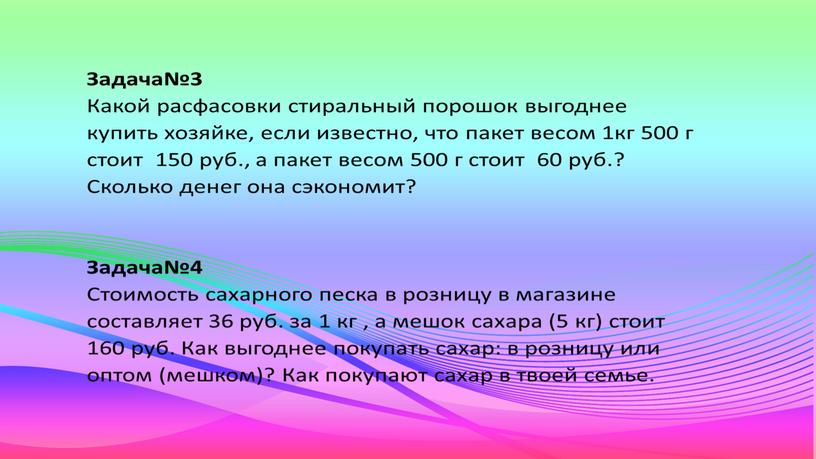 Задача№3
Какой расфасовки стиральный порошок выгоднее купить хозяйке, если известно, что пакет весом 1кг 500 г стоит 150 руб., а пакет весом 500 г стоит 60 руб.? Сколько денег она сэкономит?

Задача№4
Стоимость сахарного песка в розницу в магазине составляет 36 руб. за 1 кг , а мешок сахара (5 кг) стоит 160 руб. Как выгоднее покупать сахар: в розницу или оптом (мешком)? Как покупают сахар в твоей семье.